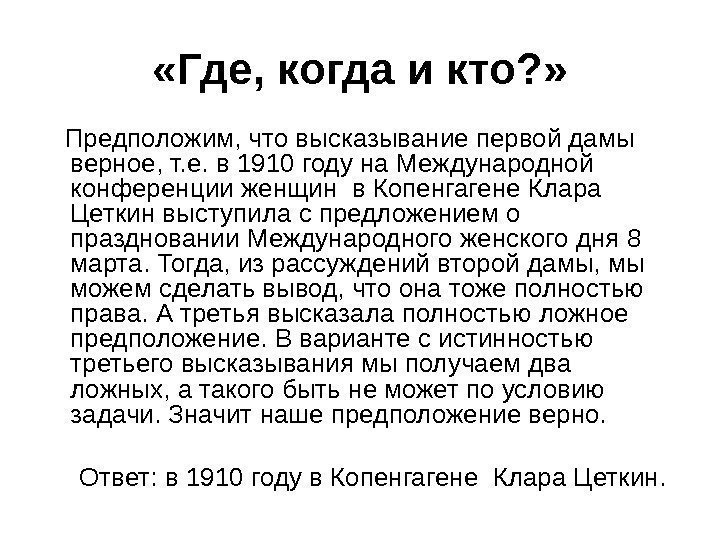 «Где, когда и кто?»

Предположим, что высказывание первой дамы верное, т.е. в 1910 году на Международной конференции женщин в Копенгагене Клара Цеткин выступила с предложением о праздновании Международного женского дня 8 марта. Тогда, из рассуждений второй дамы, мы можем сделать вывод, что она тоже полностью права. А третья высказала полностью ложное предположение. В варианте с истинностью третьего высказывания мы получаем два ложных, а такого быть не может по условию задачи. Значит наше предположение верно.

Ответ: в 1910 году в Копенгагене Клара Цеткин.